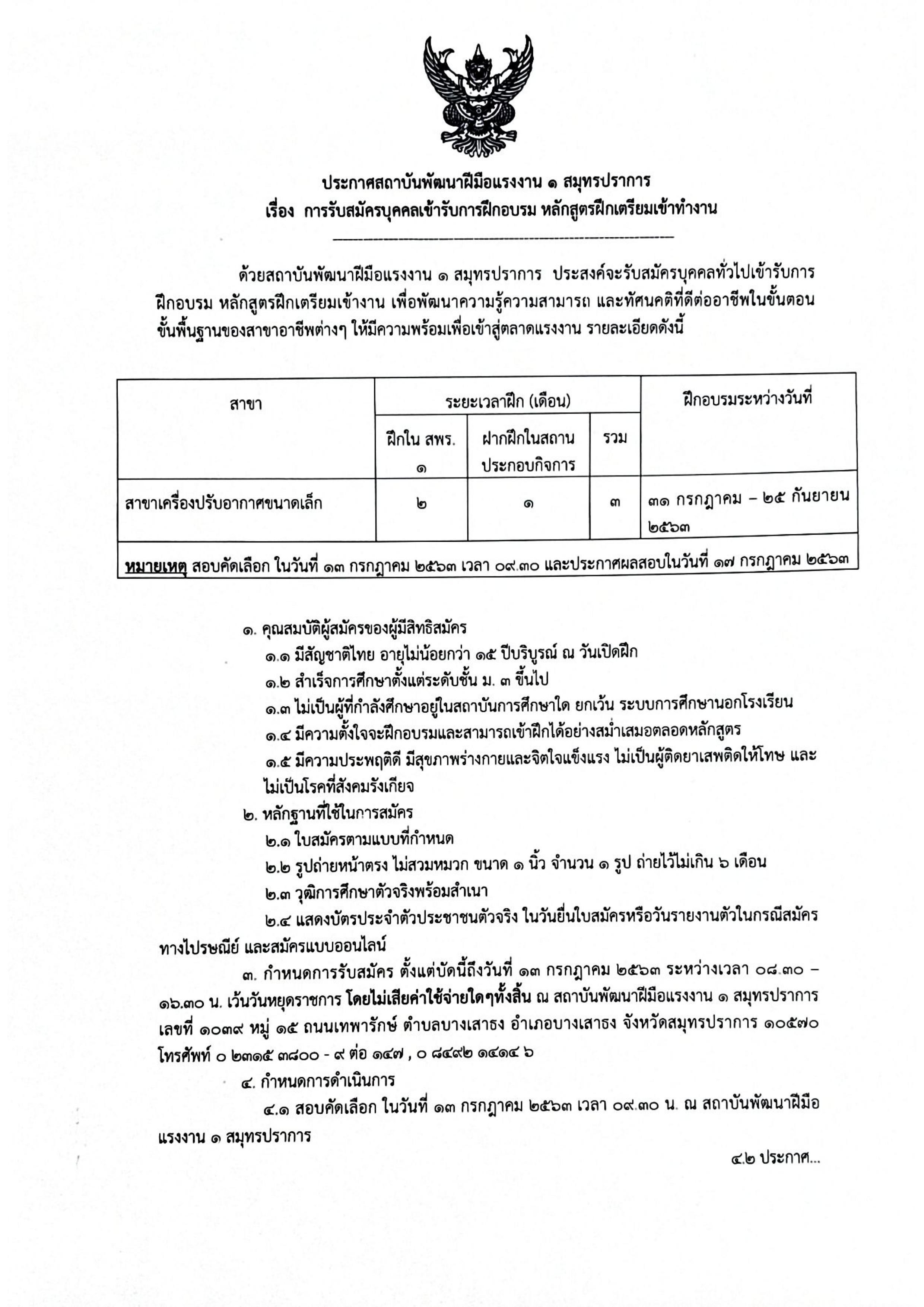 ประกาศสถาบันพัฒนาฝีมือแรงงาน ๑ สมุทรปราการ
เรื่อง การรับสมัครบุคคลเข้ารับการฝึกอบรม หลักสูตรฝึกเตรียมเข้าทำงาน

ด้วยสถาบันพัฒนาฝีมือแรงงาน ๑ สมุทรปราการ ประสงค์จะรับสมัครบุคคลทั่วไปเข้ารับการฝึกอบรม หลักสูตรฝึกเตรียมเข้างาน เพื่อพัฒนาความรู้ความสามารถ และทัศนคติที่ดีต่ออาชีพในขั้นตอนขั้นพื้นฐานของสาขาอาชีพต่างๆ ให้มีความพร้อมเพื่อเข้าสู่ตลาดแรงงาน รายละเอียดดังนี้

| สาขา | ระยะเวลาฝึก (เดือน) | | | ฝึกอบรมระหว่างวันที่ |
|---|---|---|---|---|
| | ฝึกใน สพร. ๑ | ฝากฝึกในสถานประกอบกิจการ | รวม | |
| สาขาเครื่องปรับอากาศขนาดเล็ก | ๒ | ๑ | ๓ | ๓๑ กรกฎาคม – ๒๕ กันยายน ๒๕๖๓ |
| หมายเหตุ สอบคัดเลือก ในวันที่ ๑๓ กรกฎาคม ๒๕๖๓ เวลา ๐๙.๓๐ และประกาศผลสอบในวันที่ ๑๗ กรกฎาคม ๒๕๖๓ | | | | |

๑. คุณสมบัติผู้สมัครของผู้มีสิทธิสมัคร
๑.๑ มีสัญชาติไทย อายุไม่น้อยกว่า ๑๕ ปีบริบูรณ์ ณ วันเปิดฝึก
๑.๒ สำเร็จการศึกษาตั้งแต่ระดับชั้น ม. ๓ ขึ้นไป
๑.๓ ไม่เป็นผู้ที่กำลังศึกษาอยู่ในสถาบันการศึกษาใด ยกเว้น ระบบการศึกษานอกโรงเรียน
๑.๔ มีความตั้งใจจะฝึกอบรมและสามารถเข้าฝึกได้อย่างสม่ำเสมอตลอดหลักสูตร
๑.๕ มีความประพฤติดี มีสุขภาพร่างกายและจิตใจแข็งแรง ไม่เป็นผู้ติดยาเสพติดให้โทษ และไม่เป็นโรคที่สังคมรังเกียจ
๒. หลักฐานที่ใช้ในการสมัคร
๒.๑ ใบสมัครตามแบบที่กำหนด
๒.๒ รูปถ่ายหน้าตรง ไม่สวมหมวก ขนาด ๑ นิ้ว จำนวน ๑ รูป ถ่ายไว้ไม่เกิน ๖ เดือน
๒.๓ วุฒิการศึกษาตัวจริงพร้อมสำเนา
๒.๔ แสดงบัตรประจำตัวประชาชนตัวจริง ในวันยื่นใบสมัครหรือวันรายงานตัวในกรณีสมัครทางไปรษณีย์ และสมัครแบบออนไลน์
๓. กำหนดการรับสมัคร ตั้งแต่บัดนี้ถึงวันที่ ๑๓ กรกฎาคม ๒๕๖๓ ระหว่างเวลา ๐๘.๓๐ – ๑๖.๓๐ น. เว้นวันหยุดราชการ โดยไม่เสียค่าใช้จ่ายใดๆทั้งสิ้น ณ สถาบันพัฒนาฝีมือแรงงาน ๑ สมุทรปราการ เลขที่ ๑๐๓๙ หมู่ ๑๕ ถนนเทพารักษ์ ตำบลบางเสาธง อำเภอบางเสาธง จังหวัดสมุทรปราการ ๑๐๕๗๐ โทรศัพท์ ๐ ๒๓๑๕ ๓๘๐๐ - ๙ ต่อ ๑๔๗ , ๐ ๘๔๙๒ ๑๔๑๔ ๖
๔. กำหนดการดำเนินการ
๔.๑ สอบคัดเลือก ในวันที่ ๑๓ กรกฎาคม ๒๕๖๓ เวลา ๐๙.๓๐ น. ณ สถาบันพัฒนาฝีมือแรงงาน ๑ สมุทรปราการ

๔.๒ ประกาศ...